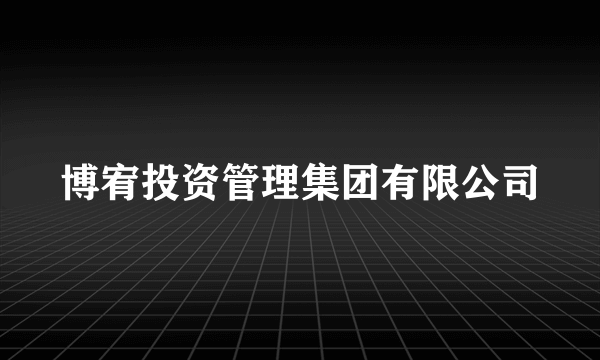 博宥投资管理集团有限公司